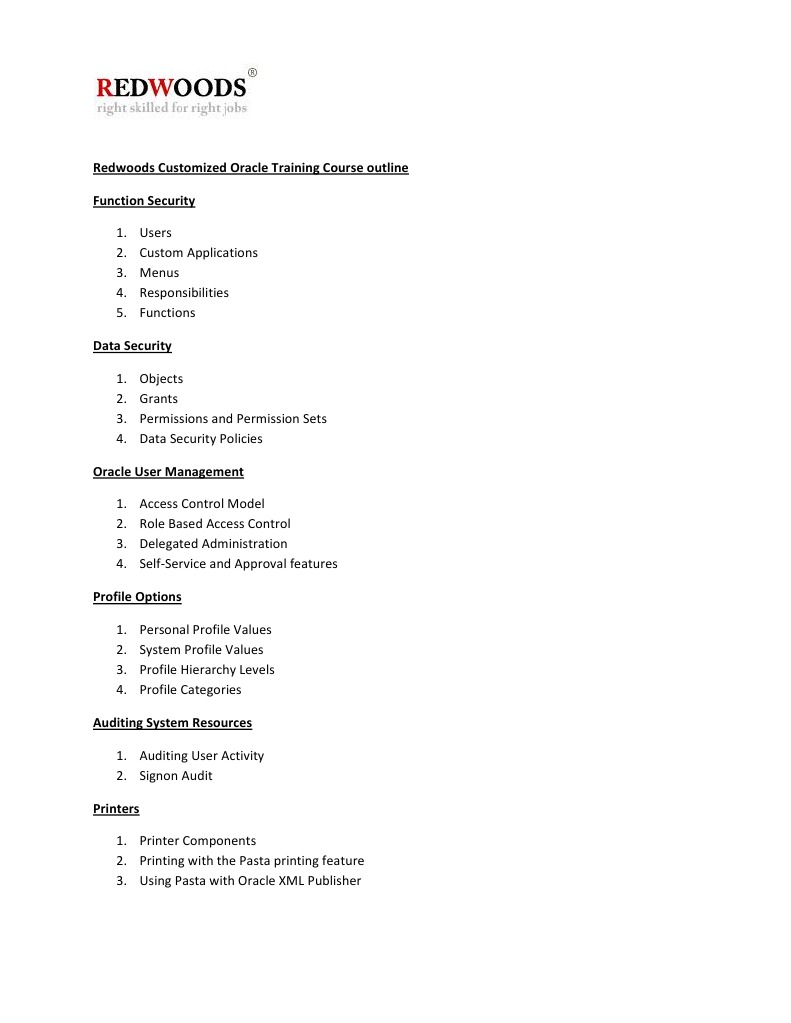 REDWOODS®
right skilled for right jobs

Redwoods Customized Oracle Training Course outline

Function Security

1. Users
2. Custom Applications
3. Menus
4. Responsibilities
5. Functions

Data Security

1. Objects
2. Grants
3. Permissions and Permission Sets
4. Data Security Policies

Oracle User Management

1. Access Control Model
2. Role Based Access Control
3. Delegated Administration
4. Self-Service and Approval features

Profile Options

1. Personal Profile Values
2. System Profile Values
3. Profile Hierarchy Levels
4. Profile Categories

Auditing System Resources

1. Auditing User Activity
2. Signon Audit

Printers

1. Printer Components
2. Printing with the Pasta printing feature
3. Using Pasta with Oracle XML Publisher